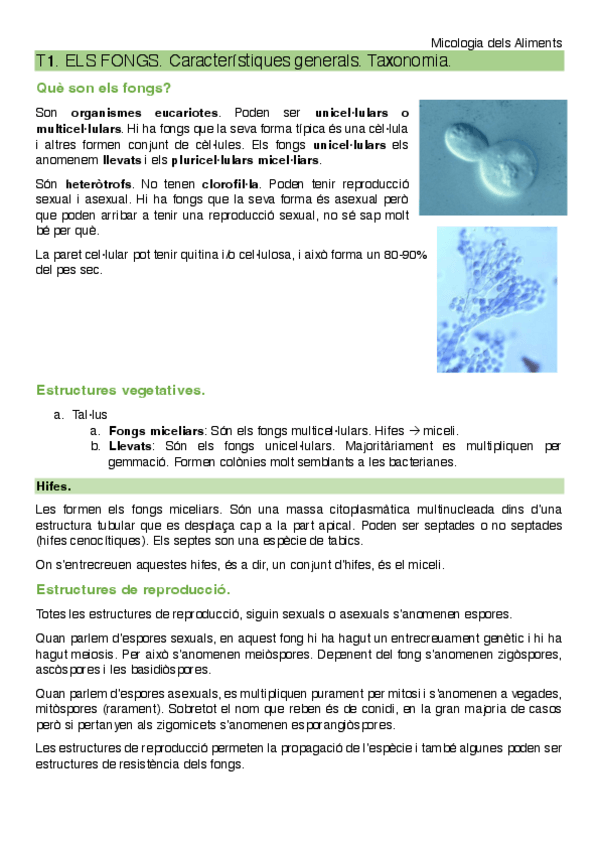 Micologia dels Aliments

T1. ELS FONGS. Característiques generals. Taxonomia.

Què son els fongs?

Son organismes eucariotes. Poden ser unicel·lulars o multicel·lulars. Hi ha fongs que la seva forma típica és una cèl·lula i altres formen conjunt de cèl·lules. Els fongs unicel·lulars els anomenem llevats i els pluricel·lulars micel·liars.

Són heteròtrofs. No tenen clorofil·la. Poden tenir reproducció sexual i asexual. Hi ha fongs que la seva forma és asexual però que poden arribar a tenir una reproducció sexual, no sé sap molt bé per què.

La paret cel·lular pot tenir quitina i/o cel·lulosa, i això forma un 80-90% del pes sec.

Estructures vegetatives.

a. Tal·lus
a. Fongs miceliars: Són els fongs multicel·lulars. Hifes → miceli.
b. Llevats: Són els fongs unicel·lulars. Majoritàriament es multipliquen per gemmació. Formen colònies molt semblants a les bacterianes.

Hifes.

Les formen els fongs miceliars. Són una massa citoplasmàtica multinucleada dins d'una estructura tubular que es desplaça cap a la part apical. Poden ser septades o no septades (hifes cenocítiques). Els septes son una espècie de tabics.

On s'entrecreuen aquestes hifes, és a dir, un conjunt d'hifes, és el miceli.

Estructures de reproducció.

Totes les estructures de reproducció, siguin sexuals o asexuals s'anomenen espores.

Quan parlem d'espores sexuals, en aquest fong hi ha hagut un entrecreuament genètic i hi ha hagut meiosis. Per això s'anomenen meiòspores. Depenent del fong s'anomenen zigòspores, ascòspores i les basidiòspores.

Quan parlem d'espores asexuals, es multipliquen purament per mitosi i s'anomenen a vegades, mitòspores (rarament). Sobretot el nom que reben és de conidi, en la gran majoria de casos però si pertanyen als zigomicets s'anomenen esporangiòspores.

Les estructures de reproducció permeten la propagació de l'espècie i també algunes poden ser estructures de resistència dels fongs.